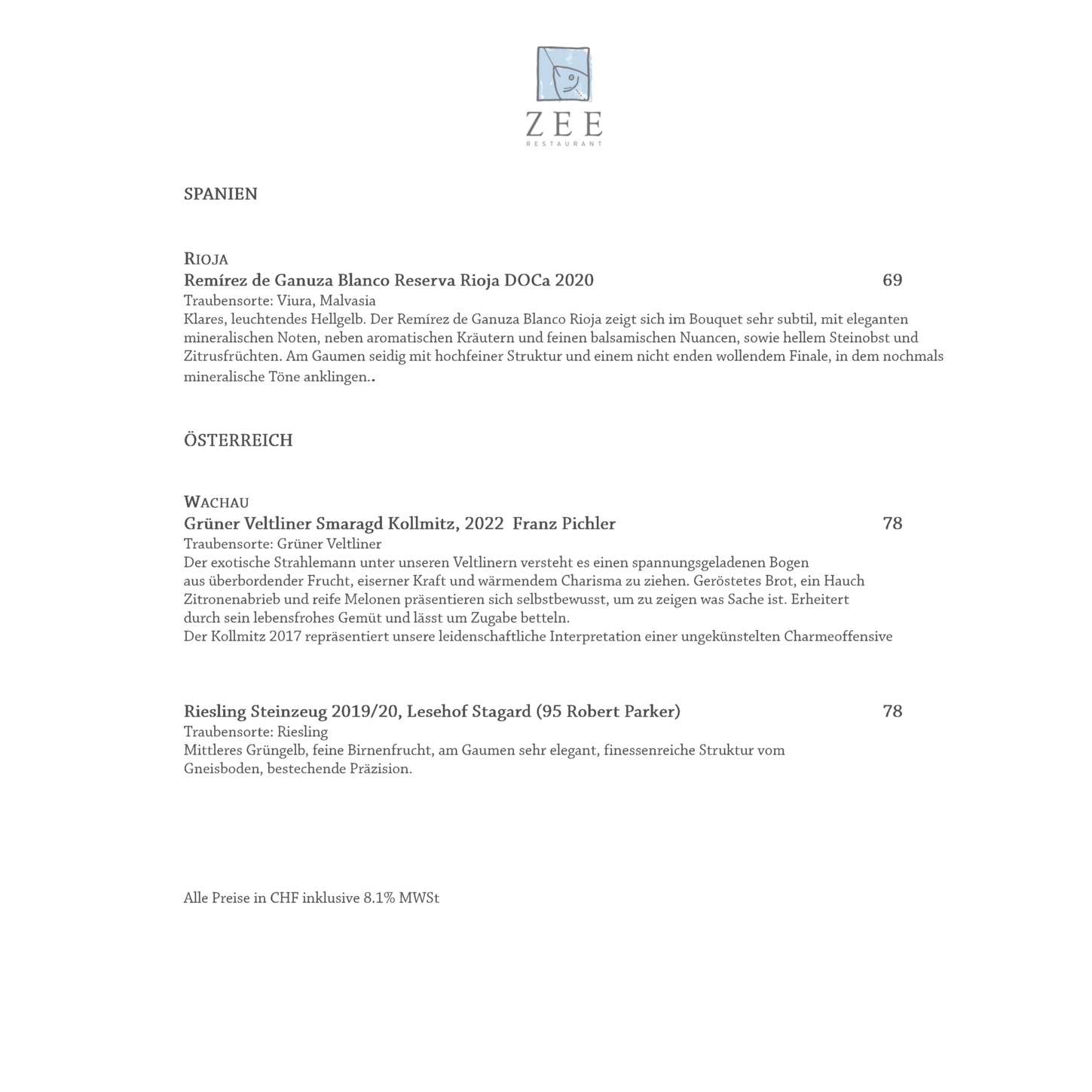 ZEE
RESTAURANT

SPANIEN

RIOJA
Remírez de Ganuza Blanco Reserva Rioja DOCa 2020 69
Traubensorte: Viura, Malvasia
Klares, leuchtendes Hellgelb. Der Remírez de Ganuza Blanco Rioja zeigt sich im Bouquet sehr subtil, mit eleganten mineralischen Noten, neben aromatischen Kräutern und feinen balsamischen Nuancen, sowie hellem Steinobst und Zitrusfrüchten. Am Gaumen seidig mit hochfeiner Struktur und einem nicht enden wollendem Finale, in dem nochmals mineralische Töne anklingen..

ÖSTERREICH

WACHAU
Grüner Veltliner Smaragd Kollmitz, 2022 Franz Pichler 78
Traubensorte: Grüner Veltliner
Der exotische Strahlemann unter unseren Veltlinern versteht es einen spannungsgeladenen Bogen aus überbordender Frucht, eiserner Kraft und wärmendem Charisma zu ziehen. Geröstetes Brot, ein Hauch Zitronenabrieb und reife Melonen präsentieren sich selbstbewusst, um zu zeigen was Sache ist. Erheitert durch sein lebensfrohes Gemüt und lässt um Zugabe betteln.
Der Kollmitz 2017 repräsentiert unsere leidenschaftliche Interpretation einer ungekünstelten Charmeoffensive

Riesling Steinzeug 2019/20, Lesehof Stagard (95 Robert Parker) 78
Traubensorte: Riesling
Mittleres Grüngelb, feine Birnenfrucht, am Gaumen sehr elegant, finessenreiche Struktur vom Gneisboden, bestechende Präzision.

Alle Preise in CHF inklusive 8.1% MWSt